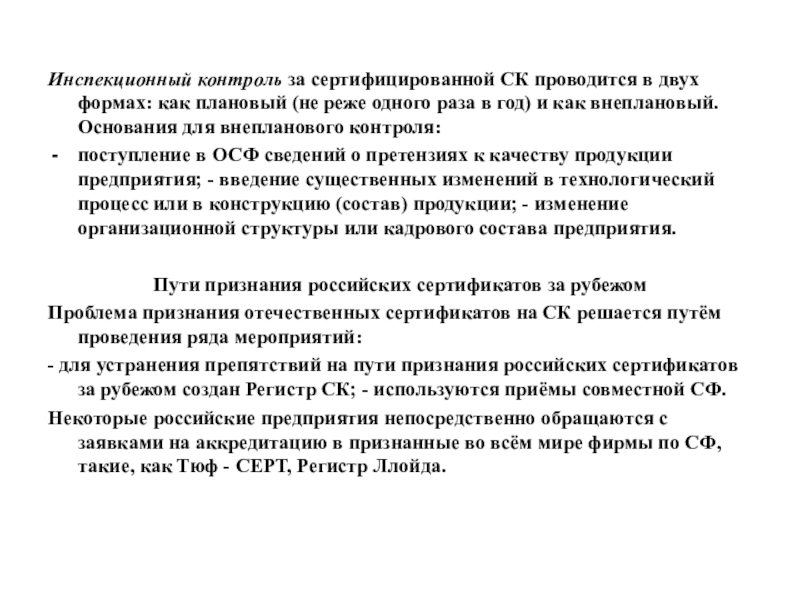 Инспекционный контроль за сертифицированной СК проводится в двух формах: как плановый (не реже одного раза в год) и как внеплановый. Основания для внепланового контроля:

- поступление в ОСФ сведений о претензиях к качеству продукции предприятия; - введение существенных изменений в технологический процесс или в конструкцию (состав) продукции; - изменение организационной структуры или кадрового состава предприятия.

Пути признания российских сертификатов за рубежом

Проблема признания отечественных сертификатов на СК решается путём проведения ряда мероприятий:

- для устранения препятствий на пути признания российских сертификатов за рубежом создан Регистр СК; - используются приёмы совместной СФ.

Некоторые российские предприятия непосредственно обращаются с заявками на аккредитацию в признанные во всём мире фирмы по СФ, такие, как Тюф - СЕРТ, Регистр Ллойда.